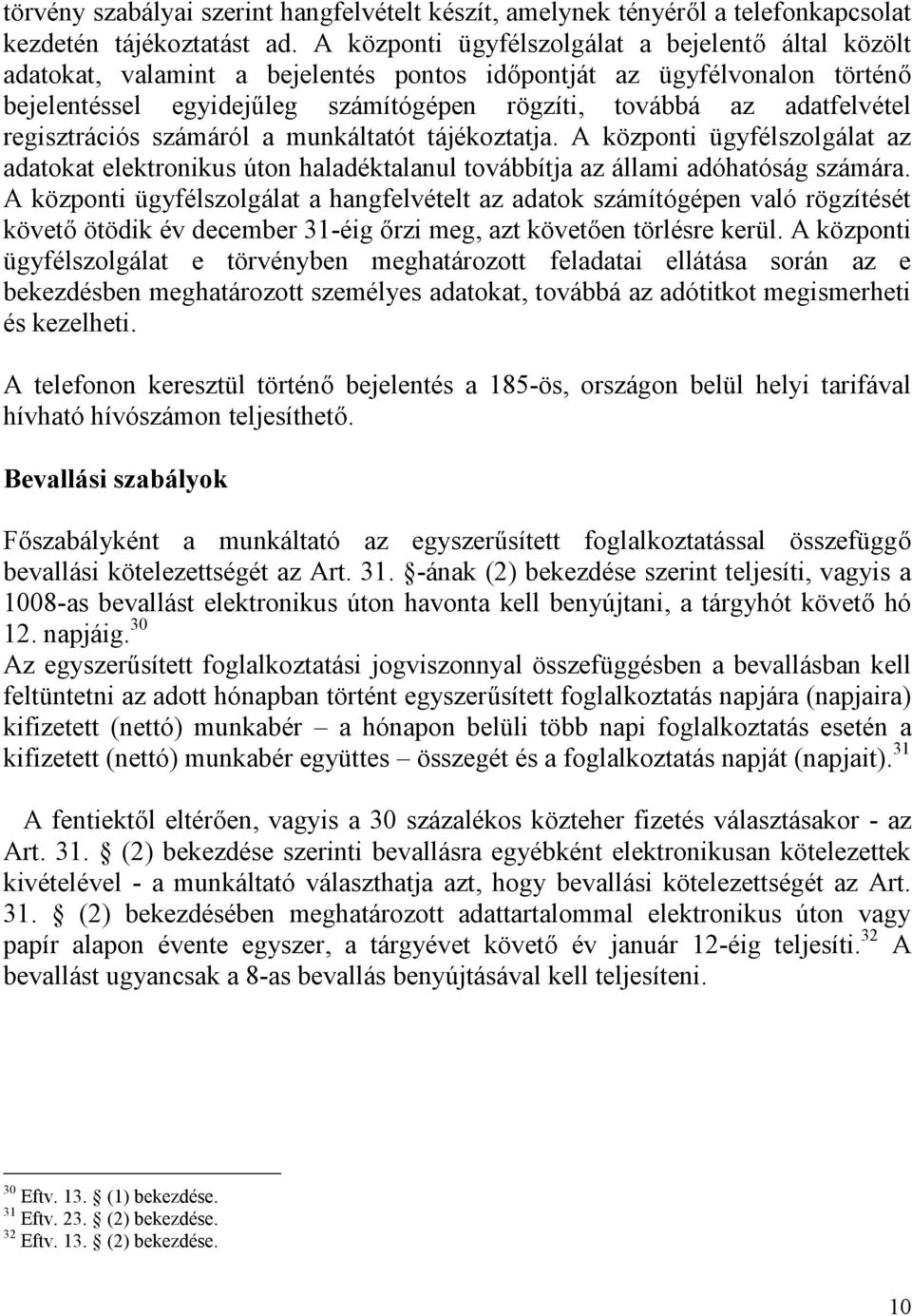 törvény szabályai szerint hangfelvételt készít, amelynek tényéről a telefonkapcsolat kezdetén tájékoztatást ad. A központi ügyfélszolgálat a bejelentő által közölt adatokat, valamint a bejelentés pontos időpontját az ügyfélvonalon történő bejelentéssel egyidejűleg számítógépen rögzíti, továbbá az adatfelvétel regisztrációs számáról a munkáltatót tájékoztatja. A központi ügyfélszolgálat az adatokat elektronikus úton haladéktalanul továbbítja az állami adóhatóság számára. A központi ügyfélszolgálat a hangfelvételt az adatok számítógépen való rögzítését követő ötödik év december 31-éig őrzi meg, azt követően törlésre kerül. A központi ügyfélszolgálat e törvényben meghatározott feladatai ellátása során az e bekezdésben meghatározott személyes adatokat, továbbá az adótitkot megismerheti és kezelheti.

A telefonon keresztül történő bejelentés a 185-ös, országon belül helyi tarifával hívható hívószámon teljesíthető.

Bevallási szabályok

Főszabályként a munkáltató az egyszerűsített foglalkoztatással összefüggő bevallási kötelezettségét az Art. 31. §-ának (2) bekezdése szerint teljesíti, vagyis a 1008-as bevallást elektronikus úton havonta kell benyújtani, a tárgyhót követő hó 12. napjáig.$^{30}$
Az egyszerűsített foglalkoztatási jogviszonnyal összefüggésben a bevallásban kell feltüntetni az adott hónapban történt egyszerűsített foglalkoztatás napjára (napjaira) kifizetett (nettó) munkabér – a hónapon belüli több napi foglalkoztatás esetén a kifizetett (nettó) munkabér együttes – összegét és a foglalkoztatás napját (napjait).$^{31}$

A fentiektől eltérően, vagyis a 30 százalékos közteher fizetés választásakor - az Art. 31. § (2) bekezdése szerinti bevallásra egyébként elektronikusan kötelezettek kivételével - a munkáltató választhatja azt, hogy bevallási kötelezettségét az Art. 31. § (2) bekezdésében meghatározott adattartalommal elektronikus úton vagy papír alapon évente egyszer, a tárgyévet követő év január 12-éig teljesíti.$^{32}$ A bevallást ugyancsak a 8-as bevallás benyújtásával kell teljesíteni.

$^{30}$ Eftv. 13. § (1) bekezdése.
$^{31}$ Eftv. 23. § (2) bekezdése.
$^{32}$ Eftv. 13. § (2) bekezdése.

10